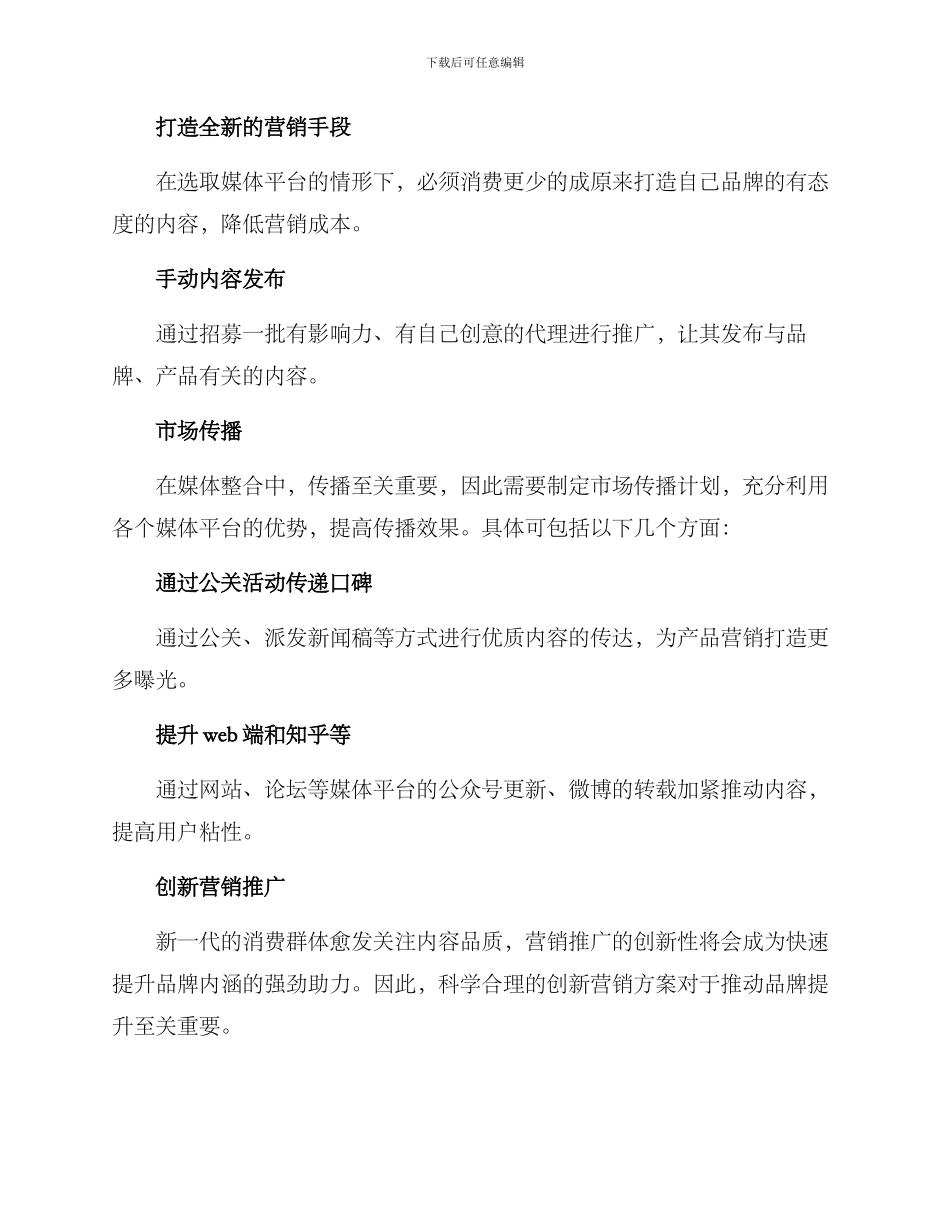 下载后可任意编辑

打造全新的营销手段

在选取媒体平台的情形下，必须消费更少的成原来打造自己品牌的有态度的内容，降低营销成本。

手动内容发布

通过招募一批有影响力、有自己创意的代理进行推广，让其发布与品牌、产品有关的内容。

市场传播

在媒体整合中，传播至关重要，因此需要制定市场传播计划，充分利用各个媒体平台的优势，提高传播效果。具体可包括以下几个方面：

通过公关活动传递口碑

通过公关、派发新闻稿等方式进行优质内容的传达，为产品营销打造更多曝光。

提升 web 端和知乎等

通过网站、论坛等媒体平台的公众号更新、微博的转载加紧推动内容，提高用户粘性。

创新营销推广

新一代的消费群体愈发关注内容品质，营销推广的创新性将会成为快速提升品牌内涵的强劲助力。因此，科学合理的创新营销方案对于推动品牌提升至关重要。